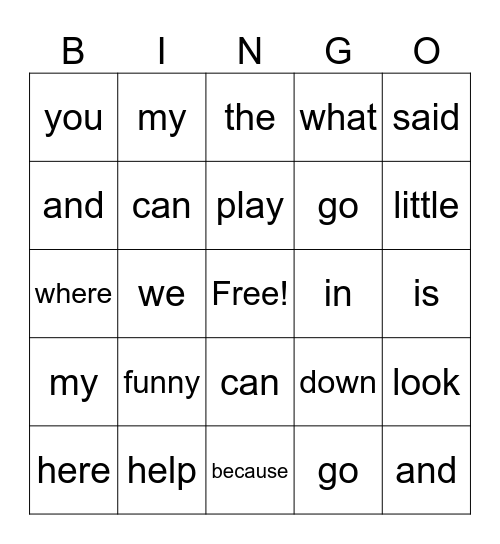 | B | I | N | G | O |
|---|---|---|---|---|
| you | my | the | what | said |
| and | can | play | go | little |
| where | we | Free! | in | is |
| my | funny | can | down | look |
| here | help | because | go | and |